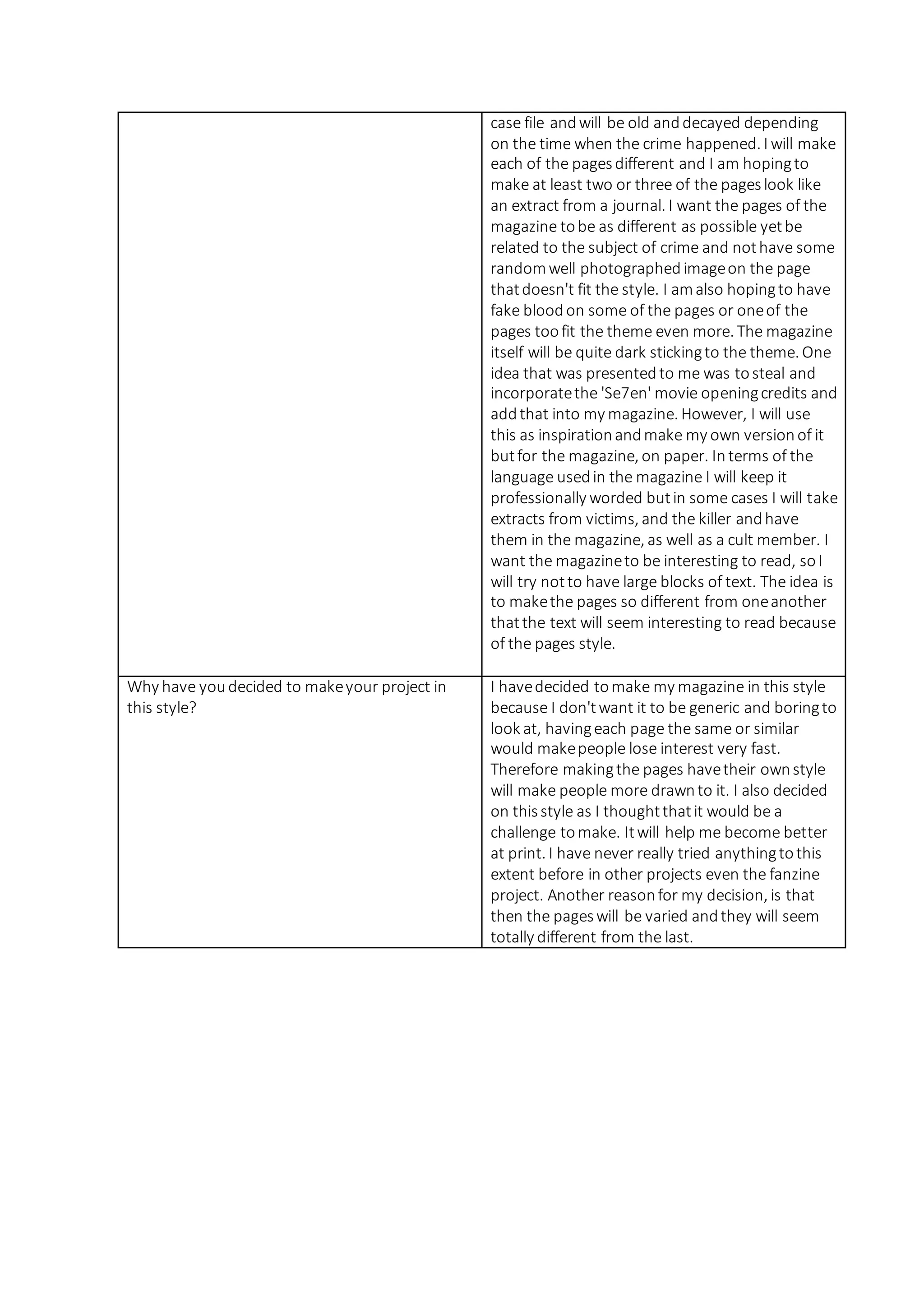 | | |
|---|---|
| | case file and will be old and decayed depending on the time when the crime happened. I will make each of the pages different and I am hoping to make at least two or three of the pages look like an extract from a journal. I want the pages of the magazine to be as different as possible yet be related to the subject of crime and not have some random well photographed image on the page that doesn't fit the style. I am also hoping to have fake blood on some of the pages or one of the pages too fit the theme even more. The magazine itself will be quite dark sticking to the theme. One idea that was presented to me was to steal and incorporate the 'Se7en' movie opening credits and add that into my magazine. However, I will use this as inspiration and make my own version of it but for the magazine, on paper. In terms of the language used in the magazine I will keep it professionally worded but in some cases I will take extracts from victims, and the killer and have them in the magazine, as well as a cult member. I want the magazine to be interesting to read, so I will try not to have large blocks of text. The idea is to make the pages so different from one another that the text will seem interesting to read because of the pages style. |
| Why have you decided to make your project in this style? | I have decided to make my magazine in this style because I don't want it to be generic and boring to look at, having each page the same or similar would make people lose interest very fast. Therefore making the pages have their own style will make people more drawn to it. I also decided on this style as I thought that it would be a challenge to make. It will help me become better at print. I have never really tried anything to this extent before in other projects even the fanzine project. Another reason for my decision, is that then the pages will be varied and they will seem totally different from the last. |